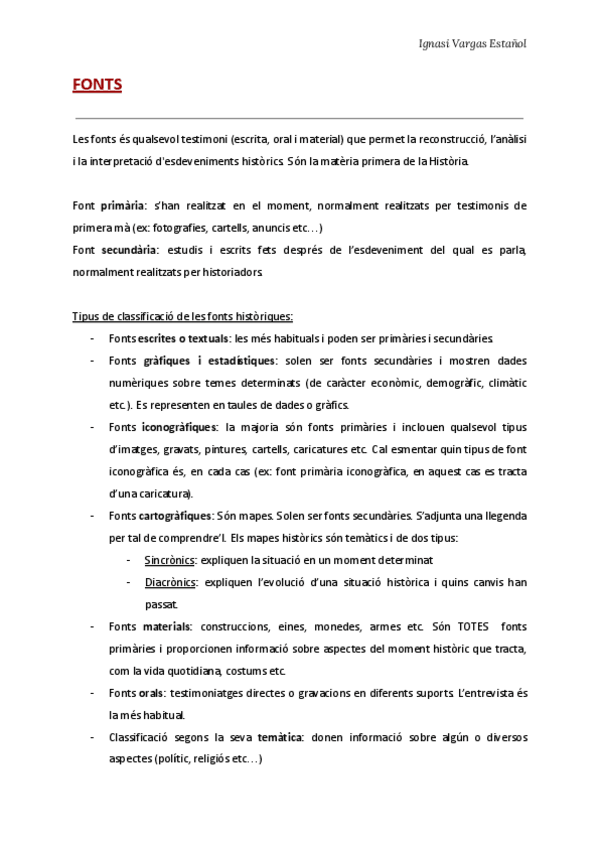 Ignasi Vargas Estañol

FONTS

Les fonts és qualsevol testimoni (escrita, oral i material) que permet la reconstrucció, l'anàlisi i la interpretació d'esdeveniments històrics. Són la matèria primera de la Història.

Font primària: s'han realitzat en el moment, normalment realitzats per testimonis de primera mà (ex: fotografies, cartells, anuncis etc…)
Font secundària: estudis i escrits fets després de l'esdeveniment del qual es parla, normalment realitzats per historiadors.

Tipus de classificació de les fonts històriques:
- Fonts escrites o textuals: les més habituals i poden ser primàries i secundàries.
- Fonts gràfiques i estadístiques: solen ser fonts secundàries i mostren dades numèriques sobre temes determinats (de caràcter econòmic, demogràfic, climàtic etc.). Es representen en taules de dades o gràfics.
- Fonts iconogràfiques: la majoria són fonts primàries i inclouen qualsevol tipus d'imatges, gravats, pintures, cartells, caricatures etc. Cal esmentar quin tipus de font iconogràfica és, en cada cas (ex: font primària iconogràfica, en aquest cas es tracta d'una caricatura).
- Fonts cartogràfiques: Són mapes. Solen ser fonts secundàries. S'adjunta una llegenda per tal de comprendre'l. Els mapes històrics són temàtics i de dos tipus:
  - Sincrònics: expliquen la situació en un moment determinat
  - Diacrònics: expliquen l'evolució d'una situació històrica i quins canvis han passat.
- Fonts materials: construccions, eines, monedes, armes etc. Són TOTES fonts primàries i proporcionen informació sobre aspectes del moment històric que tracta, com la vida quotidiana, costums etc.
- Fonts orals: testimoniatges directes o gravacions en diferents suports. L'entrevista és la més habitual.
- Classificació segons la seva temàtica: donen informació sobre algún o diversos aspectes (polític, religiós etc…)